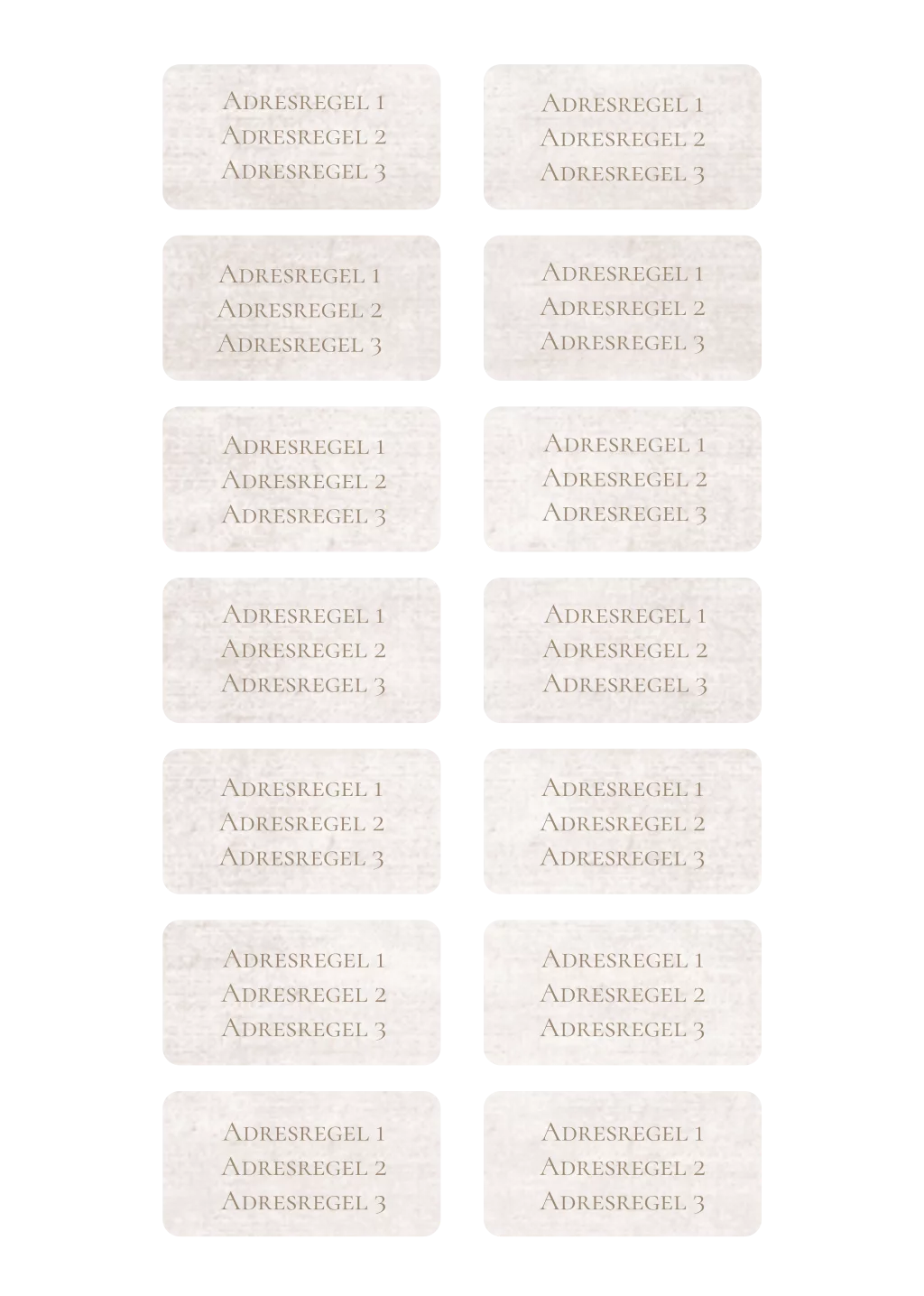 Adresregel 1
Adresregel 2
Adresregel 3

Adresregel 1
Adresregel 2
Adresregel 3

Adresregel 1
Adresregel 2
Adresregel 3

Adresregel 1
Adresregel 2
Adresregel 3

Adresregel 1
Adresregel 2
Adresregel 3

Adresregel 1
Adresregel 2
Adresregel 3

Adresregel 1
Adresregel 2
Adresregel 3

Adresregel 1
Adresregel 2
Adresregel 3

Adresregel 1
Adresregel 2
Adresregel 3

Adresregel 1
Adresregel 2
Adresregel 3

Adresregel 1
Adresregel 2
Adresregel 3

Adresregel 1
Adresregel 2
Adresregel 3

Adresregel 1
Adresregel 2
Adresregel 3

Adresregel 1
Adresregel 2
Adresregel 3